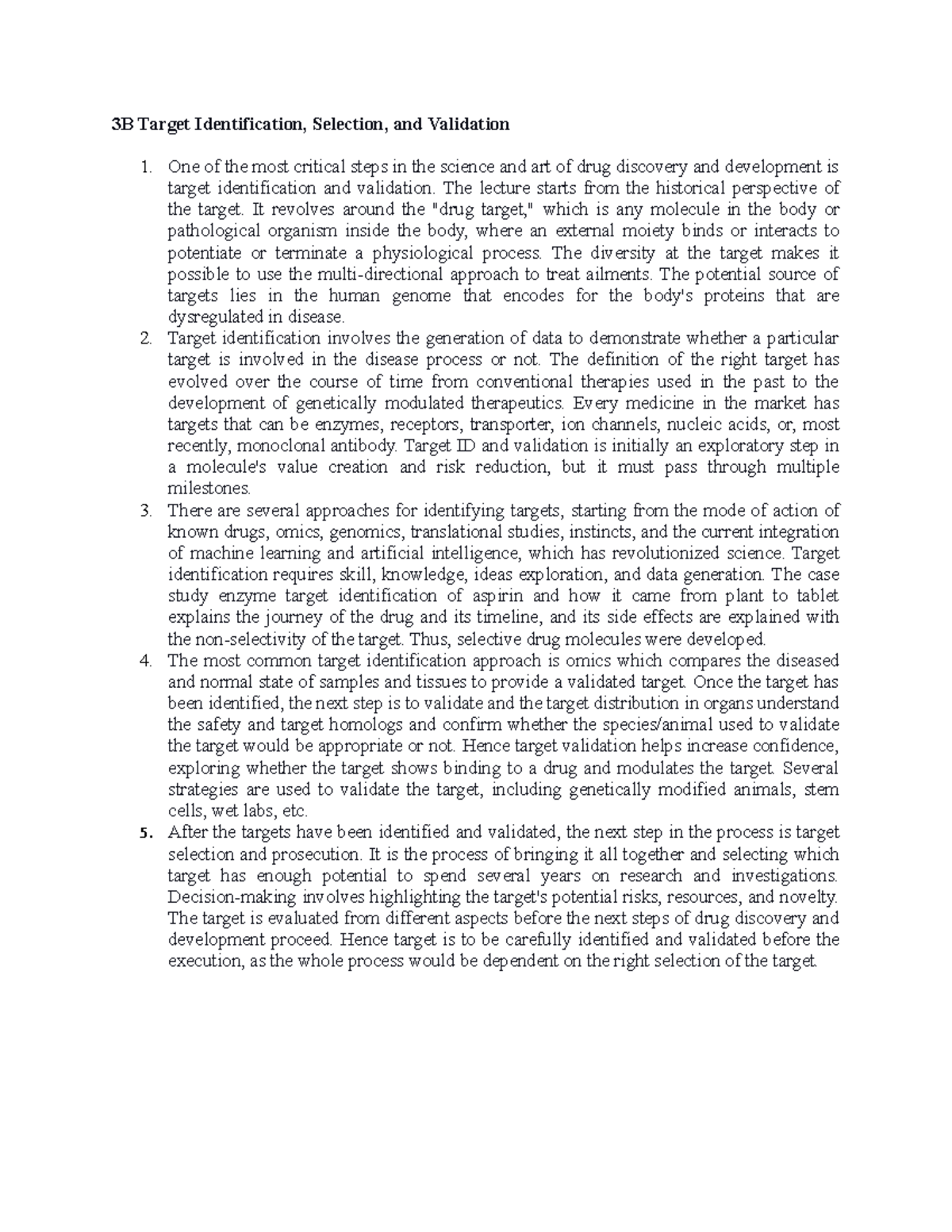 3B Target Identification, Selection, and Validation

1. One of the most critical steps in the science and art of drug discovery and development is target identification and validation. The lecture starts from the historical perspective of the target. It revolves around the "drug target," which is any molecule in the body or pathological organism inside the body, where an external moiety binds or interacts to potentiate or terminate a physiological process. The diversity at the target makes it possible to use the multi-directional approach to treat ailments. The potential source of targets lies in the human genome that encodes for the body's proteins that are dysregulated in disease.
2. Target identification involves the generation of data to demonstrate whether a particular target is involved in the disease process or not. The definition of the right target has evolved over the course of time from conventional therapies used in the past to the development of genetically modulated therapeutics. Every medicine in the market has targets that can be enzymes, receptors, transporter, ion channels, nucleic acids, or, most recently, monoclonal antibody. Target ID and validation is initially an exploratory step in a molecule's value creation and risk reduction, but it must pass through multiple milestones.
3. There are several approaches for identifying targets, starting from the mode of action of known drugs, omics, genomics, translational studies, instincts, and the current integration of machine learning and artificial intelligence, which has revolutionized science. Target identification requires skill, knowledge, ideas exploration, and data generation. The case study enzyme target identification of aspirin and how it came from plant to tablet explains the journey of the drug and its timeline, and its side effects are explained with the non-selectivity of the target. Thus, selective drug molecules were developed.
4. The most common target identification approach is omics which compares the diseased and normal state of samples and tissues to provide a validated target. Once the target has been identified, the next step is to validate and the target distribution in organs understand the safety and target homologs and confirm whether the species/animal used to validate the target would be appropriate or not. Hence target validation helps increase confidence, exploring whether the target shows binding to a drug and modulates the target. Several strategies are used to validate the target, including genetically modified animals, stem cells, wet labs, etc.
5. After the targets have been identified and validated, the next step in the process is target selection and prosecution. It is the process of bringing it all together and selecting which target has enough potential to spend several years on research and investigations. Decision-making involves highlighting the target's potential risks, resources, and novelty. The target is evaluated from different aspects before the next steps of drug discovery and development proceed. Hence target is to be carefully identified and validated before the execution, as the whole process would be dependent on the right selection of the target.